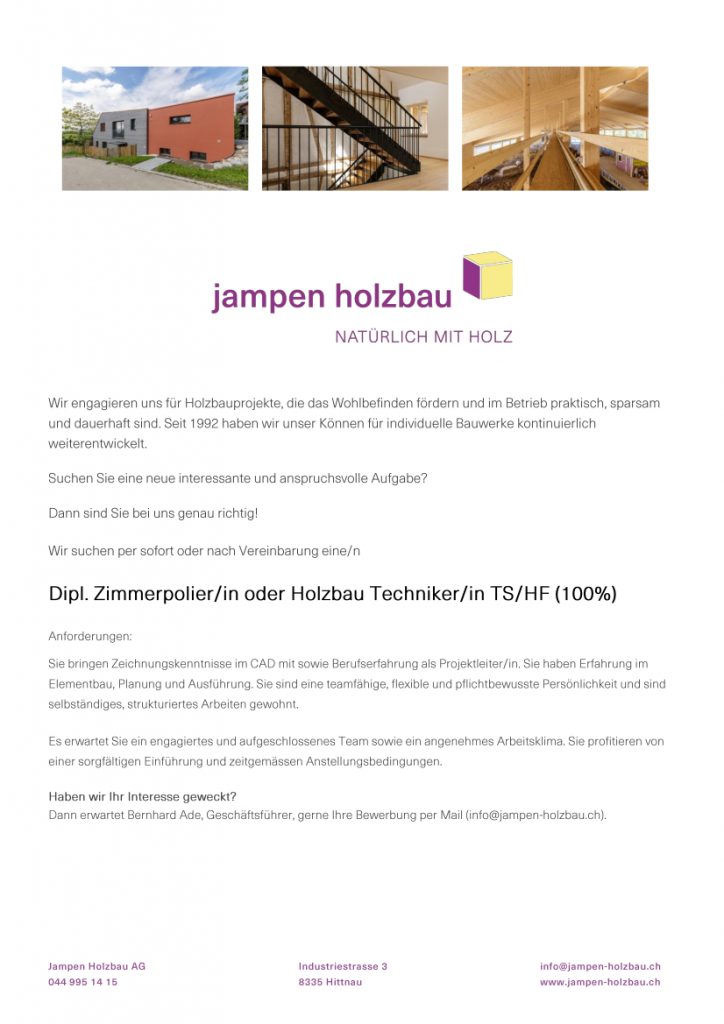 jampen holzbau

NATÜRLICH MIT HOLZ

Wir engagieren uns für Holzbauprojekte, die das Wohlbefinden fördern und im Betrieb praktisch, sparsam und dauerhaft sind. Seit 1992 haben wir unser Können für individuelle Bauwerke kontinuierlich weiterentwickelt.

Suchen Sie eine neue interessante und anspruchsvolle Aufgabe?

Dann sind Sie bei uns genau richtig!

Wir suchen per sofort oder nach Vereinbarung eine/n

Dipl. Zimmerpolier/in oder Holzbau Techniker/in TS/HF (100%)

Anforderungen:

Sie bringen Zeichnungskenntnisse im CAD mit sowie Berufserfahrung als Projektleiter/in. Sie haben Erfahrung im Elementbau, Planung und Ausführung. Sie sind eine teamfähige, flexible und pflichtbewusste Persönlichkeit und sind selbständiges, strukturiertes Arbeiten gewohnt.

Es erwartet Sie ein engagiertes und aufgeschlossenes Team sowie ein angenehmes Arbeitsklima. Sie profitieren von einer sorgfältigen Einführung und zeitgemässen Anstellungsbedingungen.

Haben wir Ihr Interesse geweckt?
Dann erwartet Bernhard Ade, Geschäftsführer, gerne Ihre Bewerbung per Mail (info@jampen-holzbau.ch).

Jampen Holzbau AG
044 995 14 15

Industriestrasse 3
8335 Hittnau

info@jampen-holzbau.ch
www.jampen-holzbau.ch